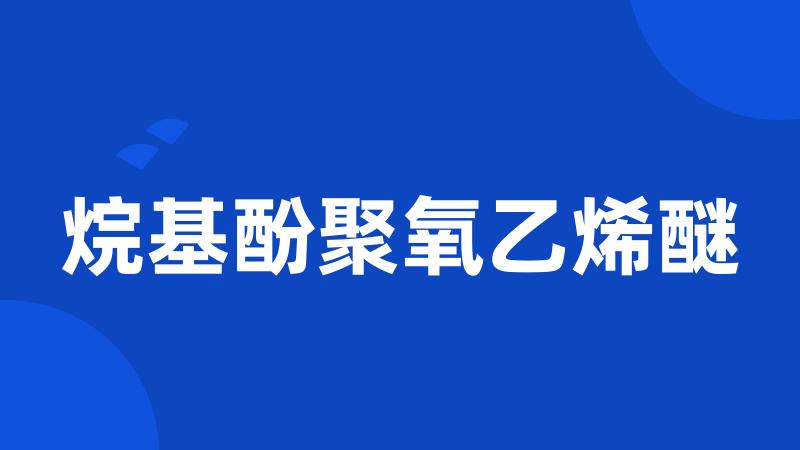 烷基酚聚氧乙烯醚